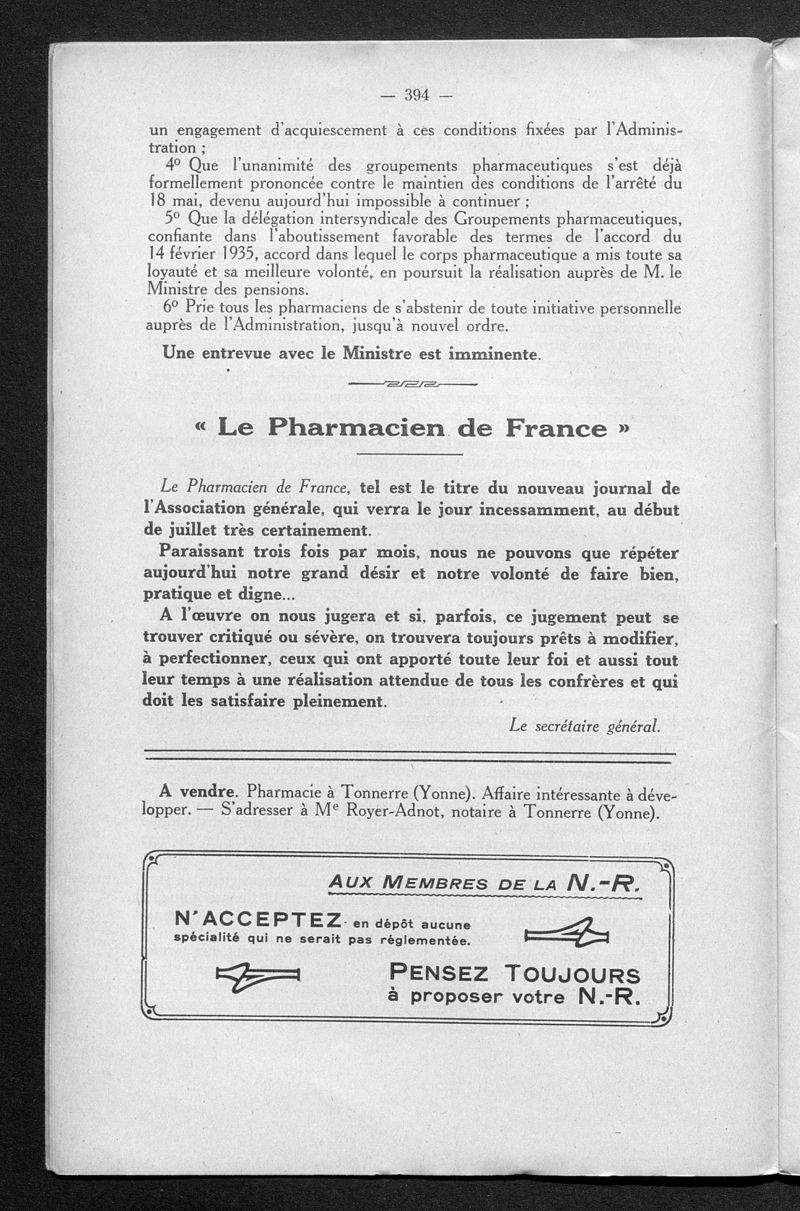 — 394 —

un engagement d'acquiescement à ces conditions fixées par l'Administration ;

4° Que l'unanimité des groupements pharmaceutiques s'est déjà formellement prononcée contre le maintien des conditions de l'arrêté du 18 mai, devenu aujourd'hui impossible à continuer ;

5° Que la délégation intersyndicale des Groupements pharmaceutiques, confiante dans l'aboutissement favorable des termes de l'accord du 14 février 1935, accord dans lequel le corps pharmaceutique a mis toute sa loyauté et sa meilleure volonté, en poursuit la réalisation auprès de M. le Ministre des pensions.

6° Prie tous les pharmaciens de s'abstenir de toute initiative personnelle auprès de l'Administration, jusqu'à nouvel ordre.

Une entrevue avec le Ministre est imminente.

« Le Pharmacien de France »

Le Pharmacien de France, tel est le titre du nouveau journal de l'Association générale, qui verra le jour incessamment, au début de juillet très certainement.

Paraissant trois fois par mois, nous ne pouvons que répéter aujourd'hui notre grand désir et notre volonté de faire bien, pratique et digne...

A l'œuvre on nous jugera et si, parfois, ce jugement peut se trouver critiqué ou sévère, on trouvera toujours prêts à modifier, à perfectionner, ceux qui ont apporté toute leur foi et aussi tout leur temps à une réalisation attendue de tous les confrères et qui doit les satisfaire pleinement.

Le secrétaire général.

A vendre. Pharmacie à Tonnerre (Yonne). Affaire intéressante à développer. — S'adresser à Me Royer-Adnot, notaire à Tonnerre (Yonne).

AUX MEMBRES DE LA N.-R.

N'ACCEPTEZ en dépôt aucune spécialité qui ne serait pas réglementée.

PENSEZ TOUJOURS à proposer votre N.-R.